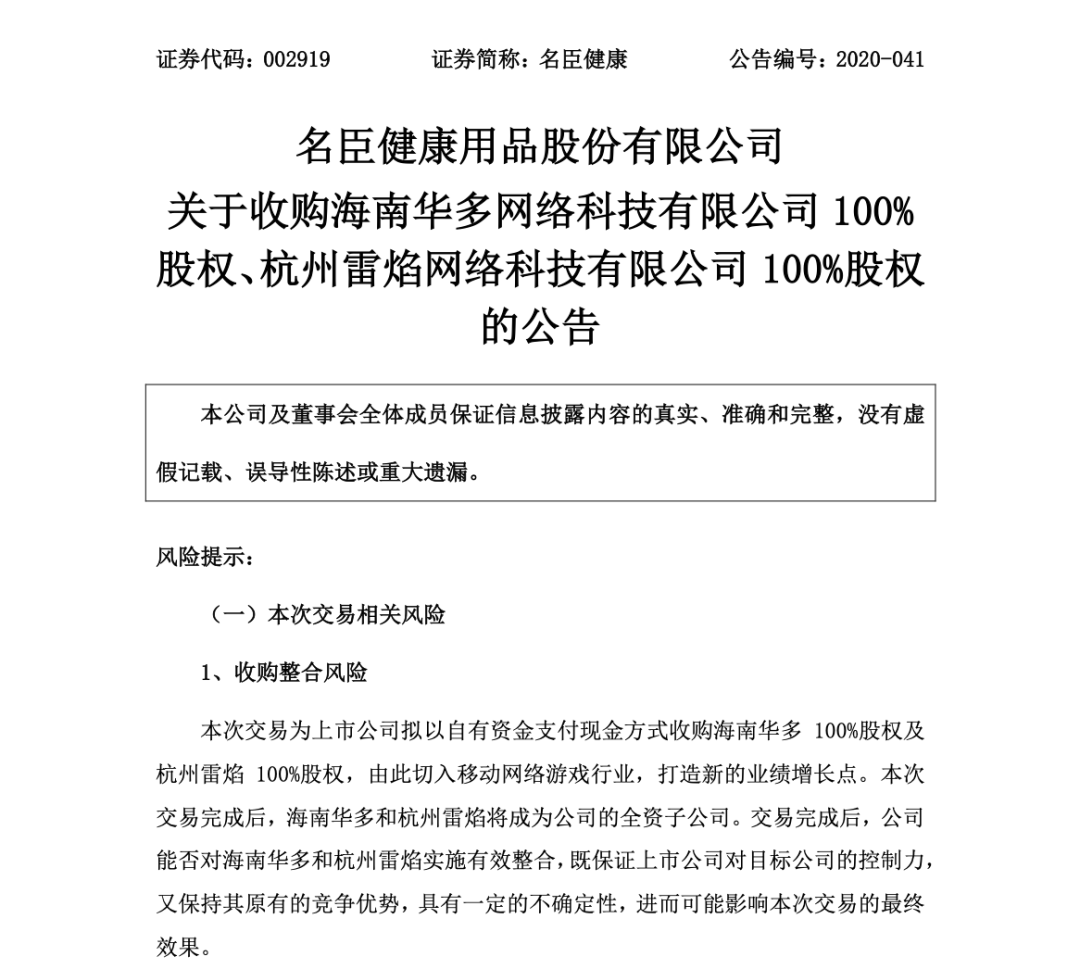 证券代码：002919　　　　证券简称：名臣健康　　　　公告编号：2020-041

名臣健康用品股份有限公司
关于收购海南华多网络科技有限公司 100%股权、杭州雷焰网络科技有限公司 100%股权的公告

本公司及董事会全体成员保证信息披露内容的真实、准确和完整，没有虚假记载、误导性陈述或重大遗漏。

风险提示：

（一）本次交易相关风险

1、收购整合风险

本次交易为上市公司拟以自有资金支付现金方式收购海南华多 100%股权及杭州雷焰 100%股权，由此切入移动网络游戏行业，打造新的业绩增长点。本次交易完成后，海南华多和杭州雷焰将成为公司的全资子公司。交易完成后，公司能否对海南华多和杭州雷焰实施有效整合，既保证上市公司对目标公司的控制力，又保持其原有的竞争优势，具有一定的不确定性，进而可能影响本次交易的最终效果。